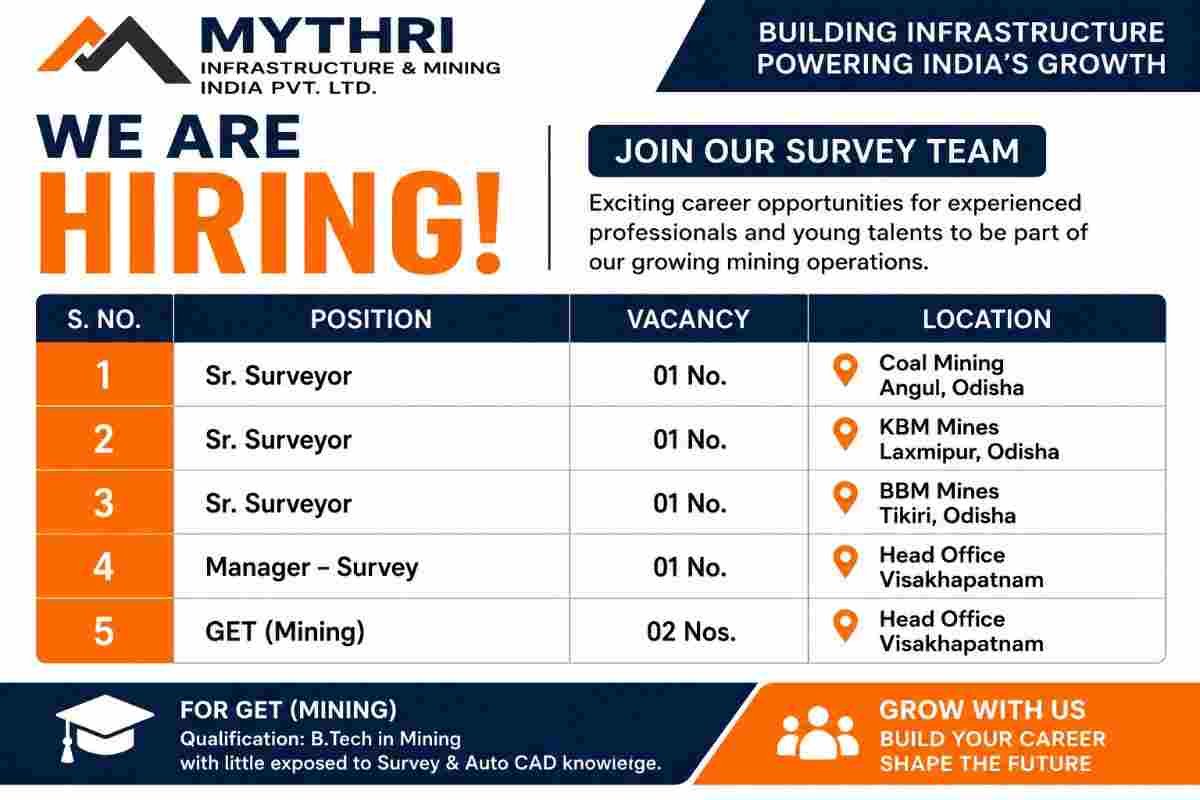 MYTHRI
INFRASTRUCTURE & MINING
INDIA PVT. LTD.

BUILDING INFRASTRUCTURE
POWERING INDIA'S GROWTH

WE ARE
HIRING!

JOIN OUR SURVEY TEAM

Exciting career opportunities for experienced professionals and young talents to be part of our growing mining operations.

| S. NO. | POSITION | VACANCY | LOCATION |
|---|---|---|---|
| 1 | Sr. Surveyor | 01 No. | Coal Mining Angul, Odisha |
| 2 | Sr. Surveyor | 01 No. | KBM Mines Laxmipur, Odisha |
| 3 | Sr. Surveyor | 01 No. | BBM Mines Tikiri, Odisha |
| 4 | Manager – Survey | 01 No. | Head Office Visakhapatnam |
| 5 | GET (Mining) | 02 Nos. | Head Office Visakhapatnam |

FOR GET (MINING)
Qualification: B.Tech in Mining
with little exposed to Survey & Auto CAD knowlerge.

GROW WITH US
BUILD YOUR CAREER
SHAPE THE FUTURE